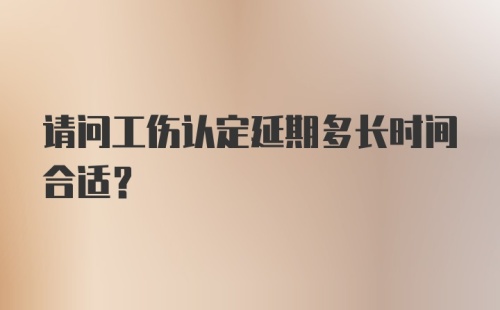 请问工伤认定延期多长时间合适？